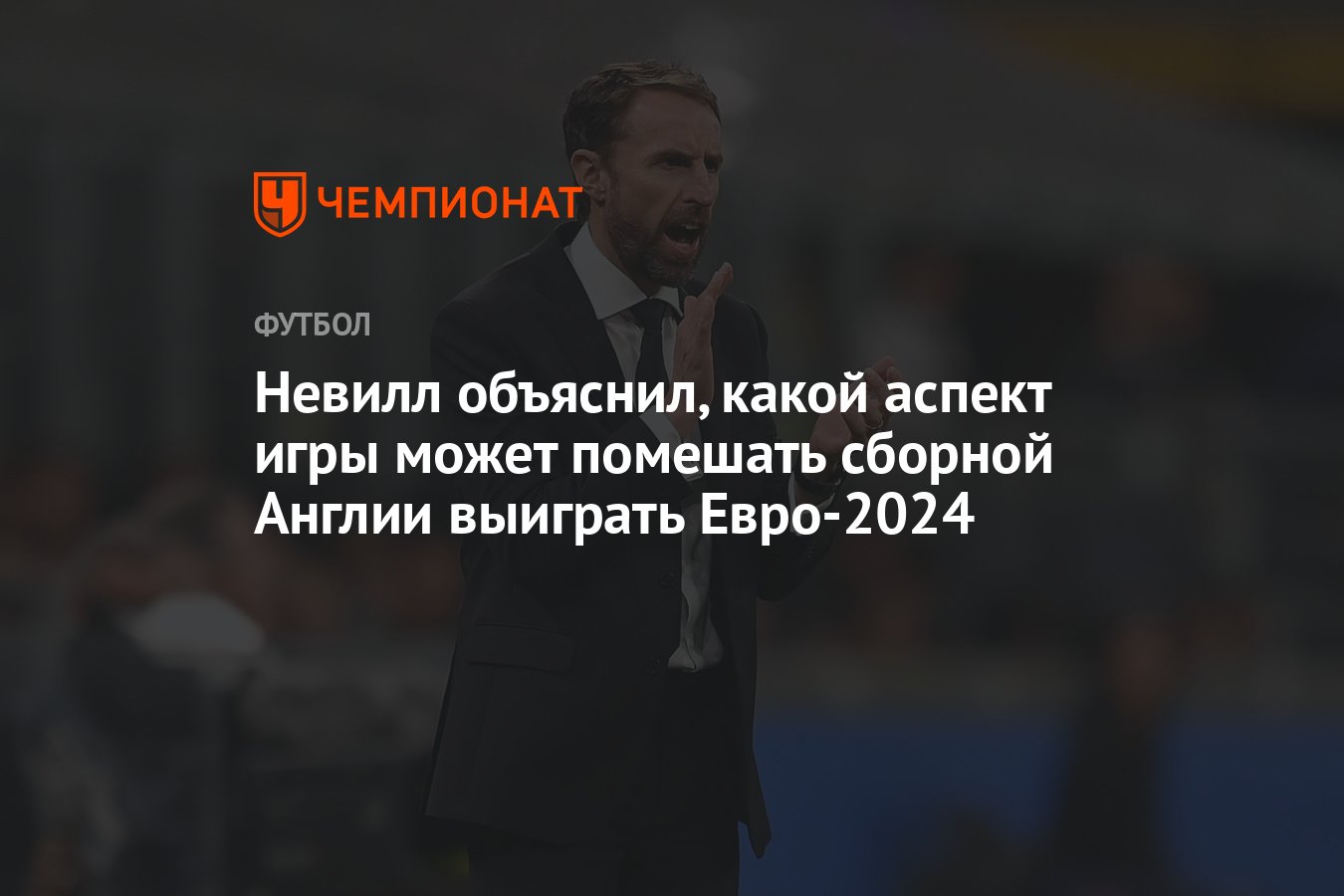 ЧЕМПИОНАТ

ФУТБОЛ

Невилл объяснил, какой аспект игры может помешать сборной Англии выиграть Евро-2024